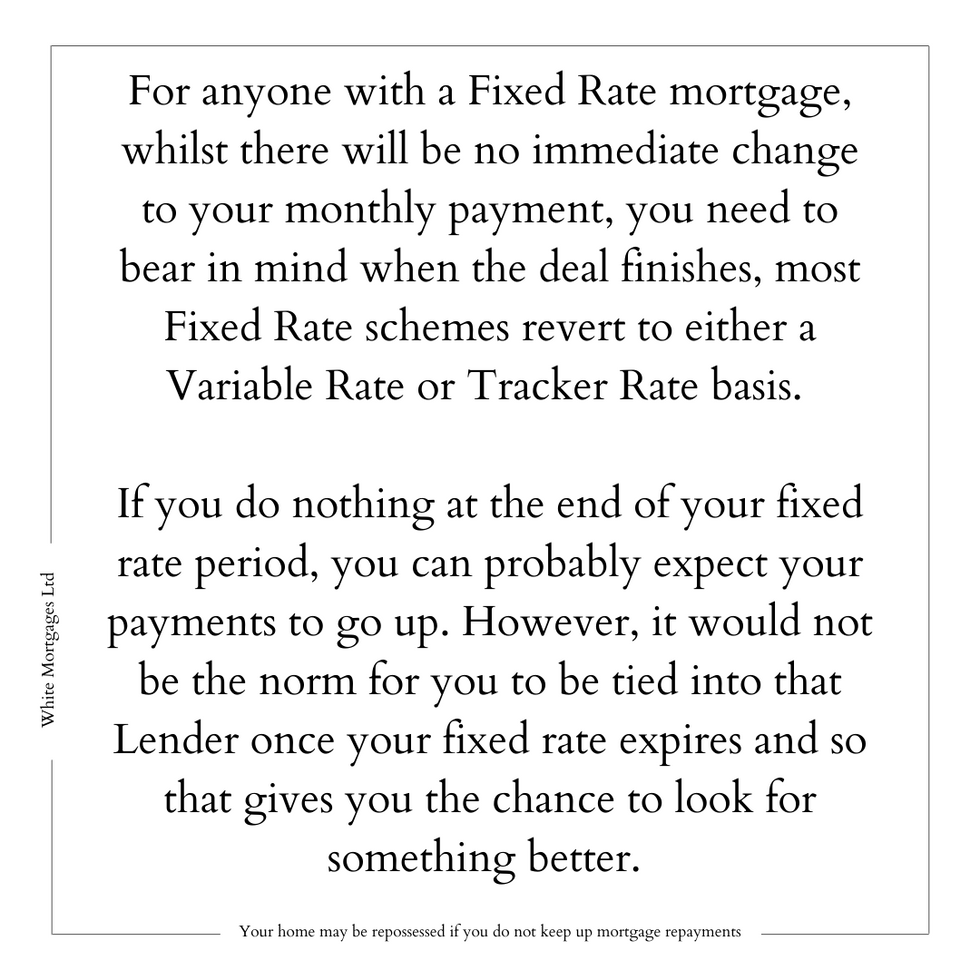 For anyone with a Fixed Rate mortgage, whilst there will be no immediate change to your monthly payment, you need to bear in mind when the deal finishes, most Fixed Rate schemes revert to either a Variable Rate or Tracker Rate basis.

If you do nothing at the end of your fixed rate period, you can probably expect your payments to go up. However, it would not be the norm for you to be tied into that Lender once your fixed rate expires and so that gives you the chance to look for something better.

White Mortgages Ltd

Your home may be repossessed if you do not keep up mortgage repayments